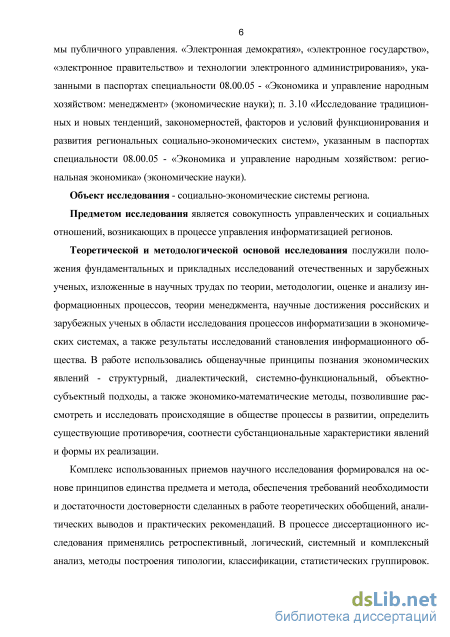 6

мы публичного управления. «Электронная демократия», «электронное государство», «электронное правительство» и технологии электронного администрирования», указанными в паспортах специальности 08.00.05 - «Экономика и управление народным хозяйством: менеджмент» (экономические науки); п. 3.10 «Исследование традиционных и новых тенденций, закономерностей, факторов и условий функционирования и развития региональных социально-экономических систем», указанным в паспортах специальности 08.00.05 - «Экономика и управление народным хозяйством: региональная экономика» (экономические науки).

Объект исследования - социально-экономические системы региона.

Предметом исследования является совокупность управленческих и социальных отношений, возникающих в процессе управления информатизацией регионов.

Теоретической и методологической основой исследования послужили положения фундаментальных и прикладных исследований отечественных и зарубежных ученых, изложенные в научных трудах по теории, методологии, оценке и анализу информационных процессов, теории менеджмента, научные достижения российских и зарубежных ученых в области исследования процессов информатизации в экономических системах, а также результаты исследований становления информационного общества. В работе использовались общенаучные принципы познания экономических явлений - структурный, диалектический, системно-функциональный, объектно-субъектный подходы, а также экономико-математические методы, позволившие рассмотреть и исследовать происходящие в обществе процессы в развитии, определить существующие противоречия, соотнести субстанциональные характеристики явлений и формы их реализации.

Комплекс использованных приемов научного исследования формировался на основе принципов единства предмета и метода, обеспечения требований необходимости и достаточности достоверности сделанных в работе теоретических обобщений, аналитических выводов и практических рекомендаций. В процессе диссертационного исследования применялись ретроспективный, логический, системный и комплексный анализ, методы построения типологии, классификации, статистических группировок.

dsLib.net
библиотека диссертаций